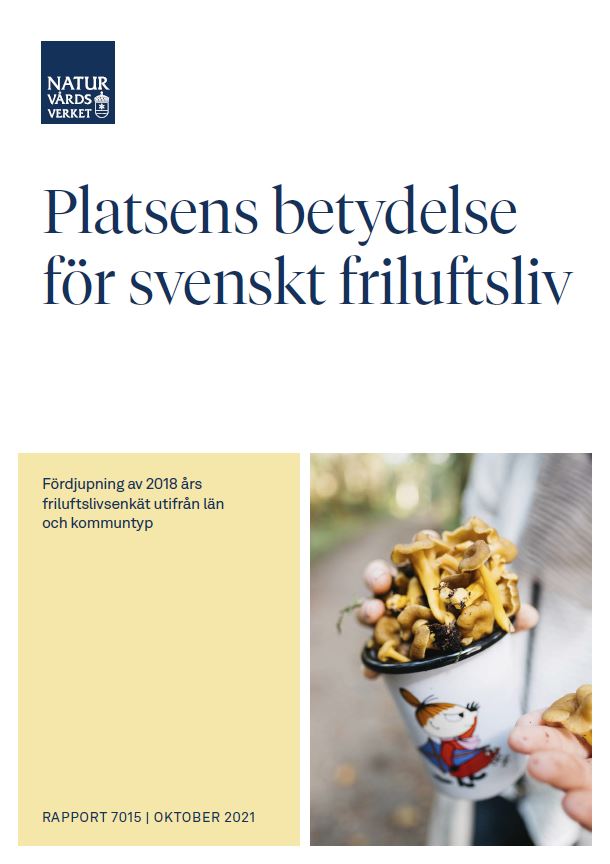 NATUR
VÅRDS
VERKET

Platsens betydelse för svenskt friluftsliv

Fördjupning av 2018 års friluftslivsenkät utifrån län och kommuntyp

RAPPORT 7015 | OKTOBER 2021